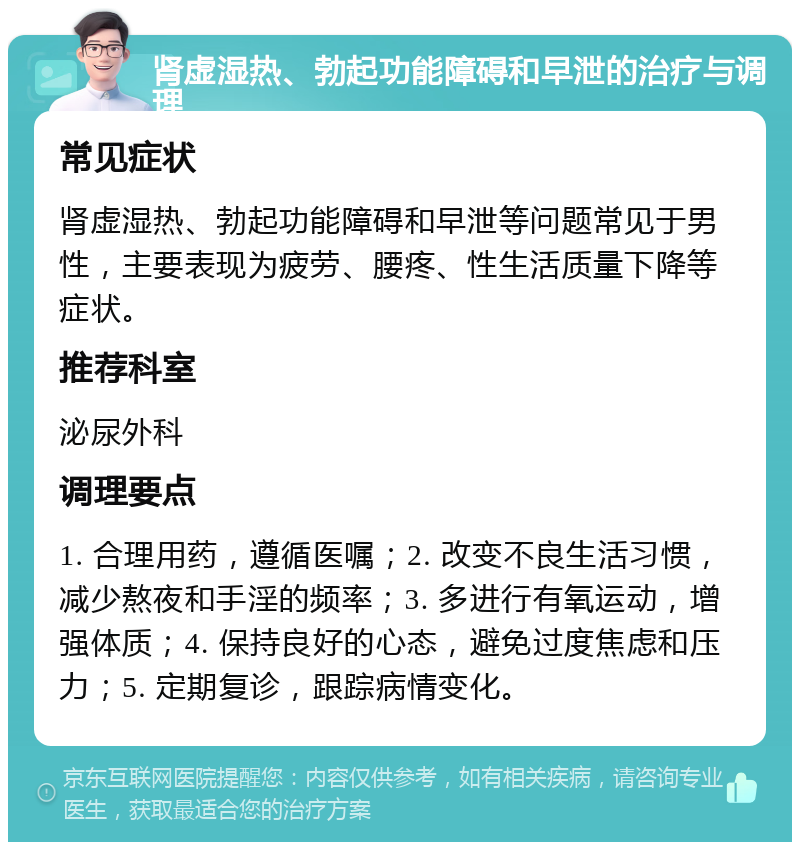 肾虚湿热、勃起功能障碍和早泄的治疗与调理

常见症状

肾虚湿热、勃起功能障碍和早泄等问题常见于男性，主要表现为疲劳、腰疼、性生活质量下降等症状。

推荐科室

泌尿外科

调理要点

1. 合理用药，遵循医嘱；2. 改变不良生活习惯，减少熬夜和手淫的频率；3. 多进行有氧运动，增强体质；4. 保持良好的心态，避免过度焦虑和压力；5. 定期复诊，跟踪病情变化。

京东互联网医院提醒您：内容仅供参考，如有相关疾病，请咨询专业医生，获取最适合您的治疗方案